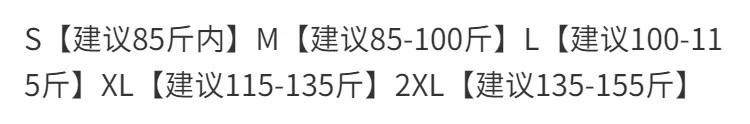 S【建议85斤内】M【建议85-100斤】L【建议100-115斤】XL【建议115-135斤】2XL【建议135-155斤】